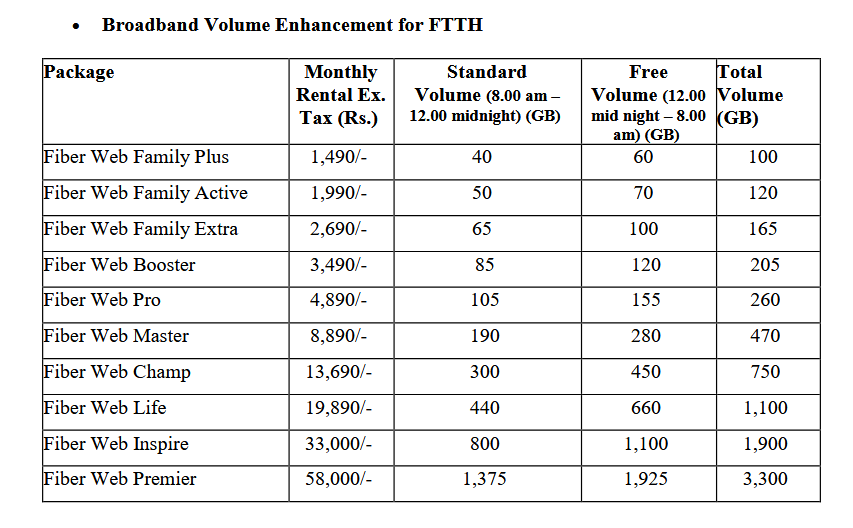 • Broadband Volume Enhancement for FTTH

| Package | Monthly Rental Ex. Tax (Rs.) | Standard Volume (8.00 am – 12.00 midnight) (GB) | Free Volume (12.00 mid night – 8.00 am) (GB) | Total Volume (GB) |
|---|---|---|---|---|
| Fiber Web Family Plus | 1,490/- | 40 | 60 | 100 |
| Fiber Web Family Active | 1,990/- | 50 | 70 | 120 |
| Fiber Web Family Extra | 2,690/- | 65 | 100 | 165 |
| Fiber Web Booster | 3,490/- | 85 | 120 | 205 |
| Fiber Web Pro | 4,890/- | 105 | 155 | 260 |
| Fiber Web Master | 8,890/- | 190 | 280 | 470 |
| Fiber Web Champ | 13,690/- | 300 | 450 | 750 |
| Fiber Web Life | 19,890/- | 440 | 660 | 1,100 |
| Fiber Web Inspire | 33,000/- | 800 | 1,100 | 1,900 |
| Fiber Web Premier | 58,000/- | 1,375 | 1,925 | 3,300 |